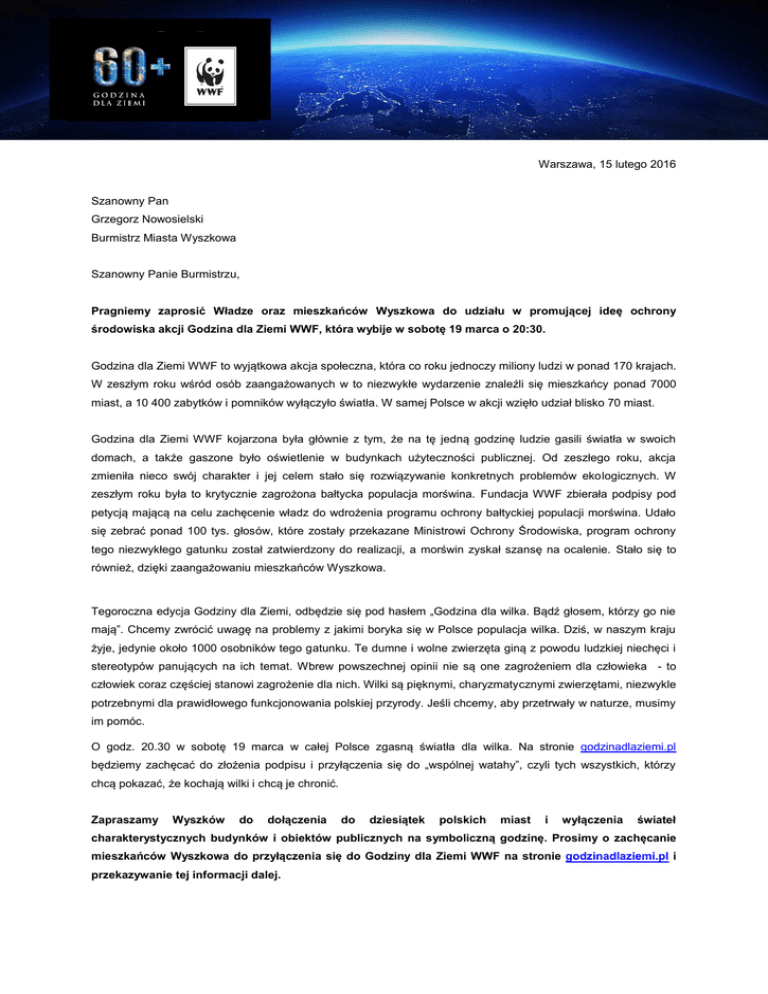 60+
GODZINA DLA ZIEMI
WWF

Warszawa, 15 lutego 2016

Szanowny Pan
Grzegorz Nowosielski
Burmistrz Miasta Wyszkowa

Szanowny Panie Burmistrzu,

Pragniemy zaprosić Władze oraz mieszkańców Wyszkowa do udziału w promującej ideę ochrony środowiska akcji Godzina dla Ziemi WWF, która wybije w sobotę 19 marca o 20:30.

Godzina dla Ziemi WWF to wyjątkowa akcja społeczna, która co roku jednoczy miliony ludzi w ponad 170 krajach. W zeszłym roku wśród osób zaangażowanych w to niezwykłe wydarzenie znaleźli się mieszkańcy ponad 7000 miast, a 10 400 zabytków i pomników wyłączyło światła. W samej Polsce w akcji wzięło udział blisko 70 miast.

Godzina dla Ziemi WWF kojarzona była głównie z tym, że na tę jedną godzinę ludzie gasili światła w swoich domach, a także gaszone było oświetlenie w budynkach użyteczności publicznej. Od zeszłego roku, akcja zmieniła nieco swój charakter i jej celem stało się rozwiązywanie konkretnych problemów ekologicznych. W zeszłym roku była to krytycznie zagrożona bałtycka populacja morświna. Fundacja WWF zbierała podpisy pod petycją mającą na celu zachęcenie władz do wdrożenia programu ochrony bałtyckiej populacji morświna. Udało się zebrać ponad 100 tys. głosów, które zostały przekazane Ministrowi Ochrony Środowiska, program ochrony tego niezwykłego gatunku został zatwierdzony do realizacji, a morświn zyskał szansę na ocalenie. Stało się to również, dzięki zaangażowaniu mieszkańców Wyszkowa.

Tegoroczna edycja Godziny dla Ziemi, odbędzie się pod hasłem „Godzina dla wilka. Bądź głosem, którzy go nie mają". Chcemy zwrócić uwagę na problemy z jakimi boryka się w Polsce populacja wilka. Dziś, w naszym kraju żyje, jedynie około 1000 osobników tego gatunku. Te dumne i wolne zwierzęta giną z powodu ludzkiej niechęci i stereotypów panujących na ich temat. Wbrew powszechnej opinii nie są one zagrożeniem dla człowieka - to człowiek coraz częściej stanowi zagrożenie dla nich. Wilki są pięknymi, charyzmatycznymi zwierzętami, niezwykle potrzebnymi dla prawidłowego funkcjonowania polskiej przyrody. Jeśli chcemy, aby przetrwały w naturze, musimy im pomóc.

O godz. 20.30 w sobotę 19 marca w całej Polsce zgasną światła dla wilka. Na stronie godzinadlaziemi.pl będziemy zachęcać do złożenia podpisu i przyłączenia się do „wspólnej watahy", czyli tych wszystkich, którzy chcą pokazać, że kochają wilki i chcą je chronić.

Zapraszamy Wyszków do dołączenia do dziesiątek polskich miast i wyłączenia świateł charakterystycznych budynków i obiektów publicznych na symboliczną godzinę. Prosimy o zachęcanie mieszkańców Wyszkowa do przyłączenia się do Godziny dla Ziemi WWF na stronie godzinadlaziemi.pl i przekazywanie tej informacji dalej.